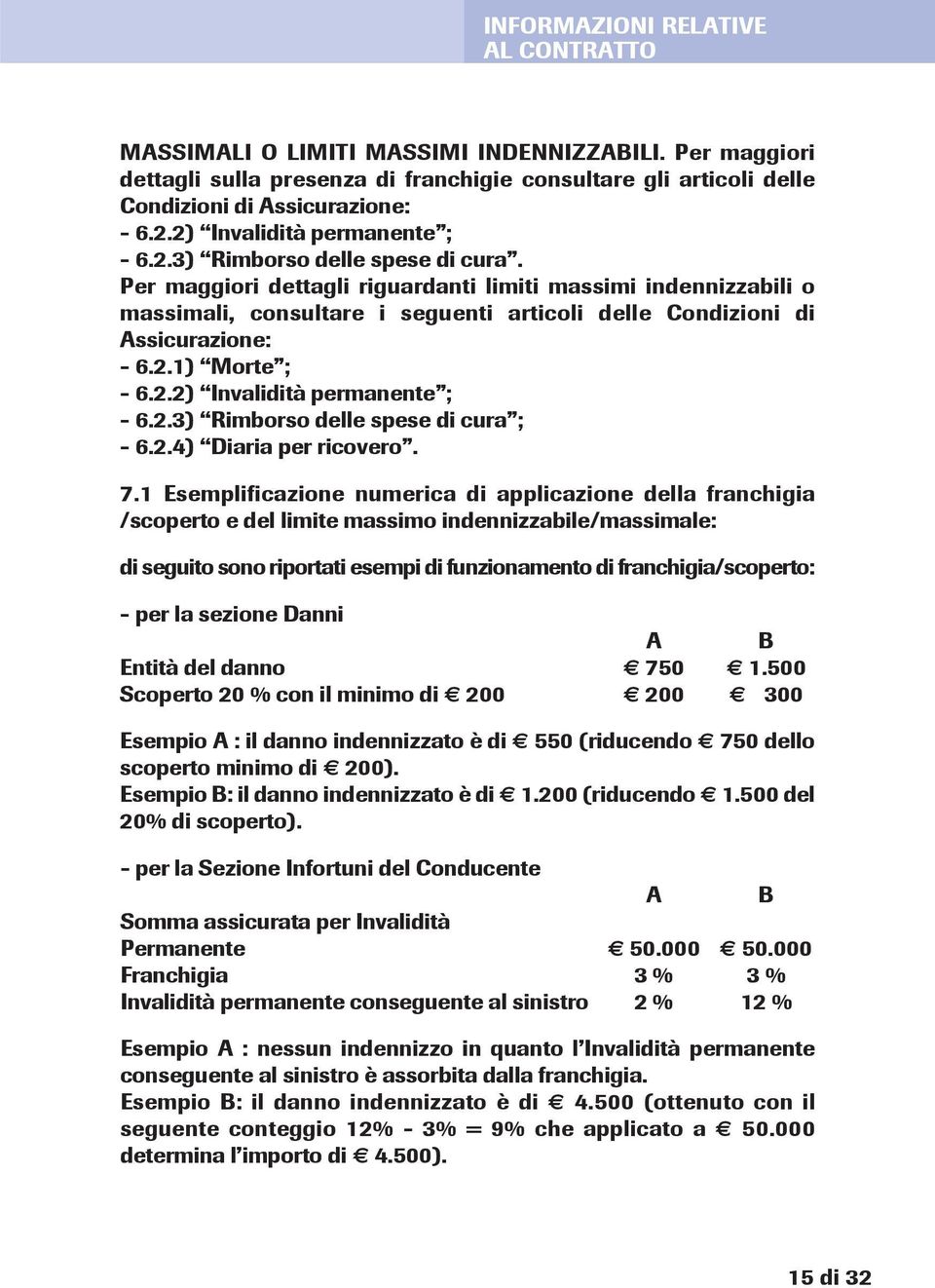 INFORMAZIONI RELATIVE AL CONTRATTO

MASSIMALI O LIMITI MASSIMI INDENNIZZABILI. Per maggiori dettagli sulla presenza di franchigie consultare gli articoli delle Condizioni di Assicurazione:
- 6.2.2) “Invalidità permanente”;
- 6.2.3) “Rimborso delle spese di cura”.
Per maggiori dettagli riguardanti limiti massimi indennizzabili o massimali, consultare i seguenti articoli delle Condizioni di Assicurazione:
- 6.2.1) “Morte”;
- 6.2.2) “Invalidità permanente”;
- 6.2.3) “Rimborso delle spese di cura”;
- 6.2.4) “Diaria per ricovero”.

7.1 Esemplificazione numerica di applicazione della franchigia /scoperto e del limite massimo indennizzabile/massimale:

di seguito sono riportati esempi di funzionamento di franchigia/scoperto:

- per la sezione Danni

| | A | B |
|---|---|---|
| Entità del danno | € 750 | € 1.500 |
| Scoperto 20 % con il minimo di € 200 | € 200 | € 300 |

Esempio A : il danno indennizzato è di € 550 (riducendo € 750 dello scoperto minimo di € 200).
Esempio B: il danno indennizzato è di € 1.200 (riducendo € 1.500 del 20% di scoperto).

- per la Sezione Infortuni del Conducente

| | A | B |
|---|---|---|
| Somma assicurata per Invalidità Permanente | € 50.000 | € 50.000 |
| Franchigia | 3 % | 3 % |
| Invalidità permanente conseguente al sinistro | 2 % | 12 % |

Esempio A : nessun indennizzo in quanto l’Invalidità permanente conseguente al sinistro è assorbita dalla franchigia.
Esempio B: il danno indennizzato è di € 4.500 (ottenuto con il seguente conteggio 12% - 3% = 9% che applicato a € 50.000 determina l’importo di € 4.500).

15 di 32